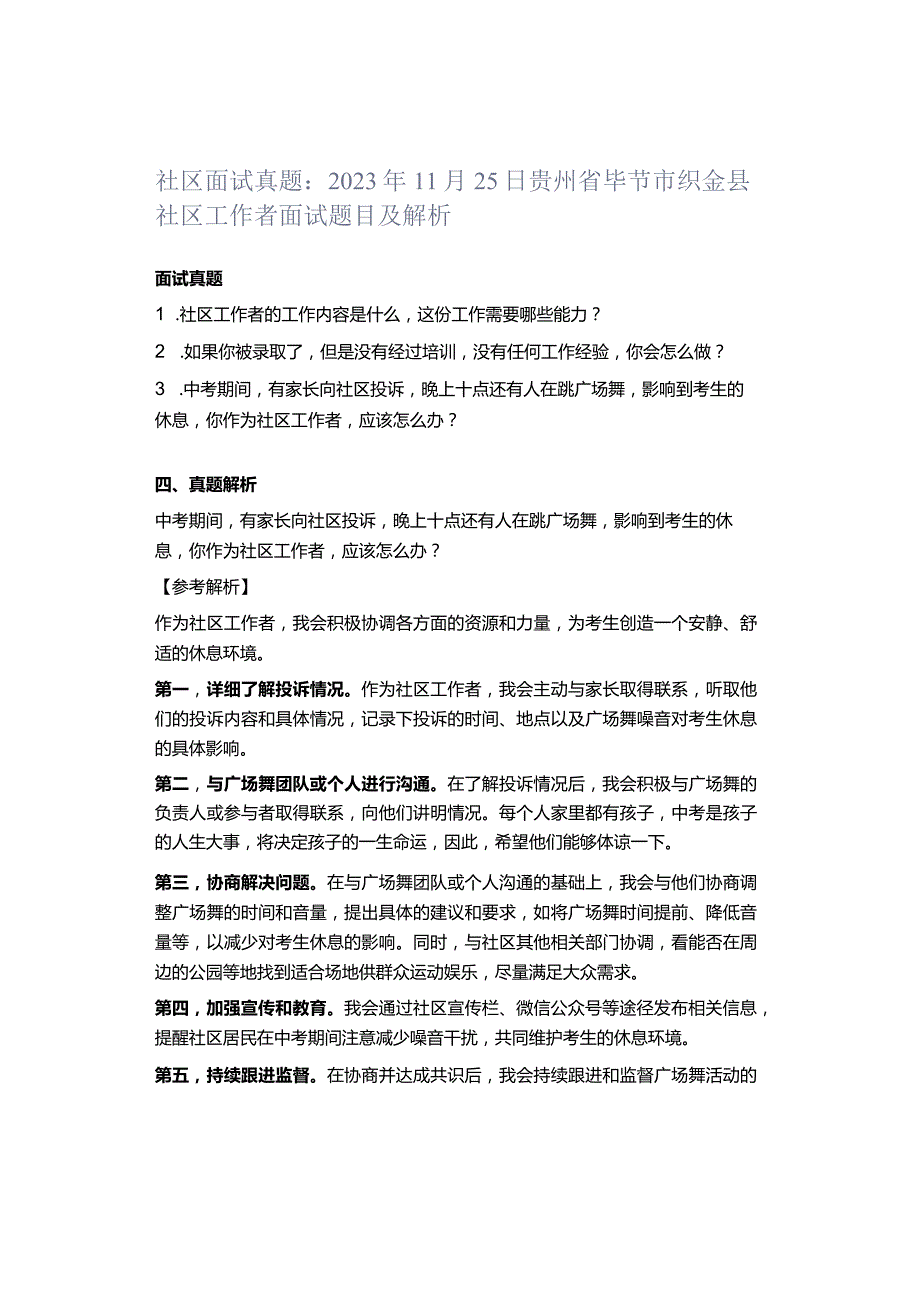 社区面试真题：2023年11月25日贵州省毕节市织金县社区工作者面试题目及解析

面试真题

1 .社区工作者的工作内容是什么，这份工作需要哪些能力？

2 .如果你被录取了，但是没有经过培训，没有任何工作经验，你会怎么做？

3 .中考期间，有家长向社区投诉，晚上十点还有人在跳广场舞，影响到考生的休息，你作为社区工作者，应该怎么办？

四、真题解析

中考期间，有家长向社区投诉，晚上十点还有人在跳广场舞，影响到考生的休息，你作为社区工作者，应该怎么办？

【参考解析】

作为社区工作者，我会积极协调各方面的资源和力量，为考生创造一个安静、舒适的休息环境。

第一，详细了解投诉情况。作为社区工作者，我会主动与家长取得联系，听取他们的投诉内容和具体情况，记录下投诉的时间、地点以及广场舞噪音对考生休息的具体影响。

第二，与广场舞团队或个人进行沟通。在了解投诉情况后，我会积极与广场舞的负责人或参与者取得联系，向他们讲明情况。每个人家里都有孩子，中考是孩子的人生大事，将决定孩子的一生命运，因此，希望他们能够体谅一下。

第三，协商解决问题。在与广场舞团队或个人沟通的基础上，我会与他们协商调整广场舞的时间和音量，提出具体的建议和要求，如将广场舞时间提前、降低音量等，以减少对考生休息的影响。同时，与社区其他相关部门协调，看能否在周边的公园等地找到适合场地供群众运动娱乐，尽量满足大众需求。

第四，加强宣传和教育。我会通过社区宣传栏、微信公众号等途径发布相关信息，提醒社区居民在中考期间注意减少噪音干扰，共同维护考生的休息环境。

第五，持续跟进监督。在协商并达成共识后，我会持续跟进和监督广场舞活动的